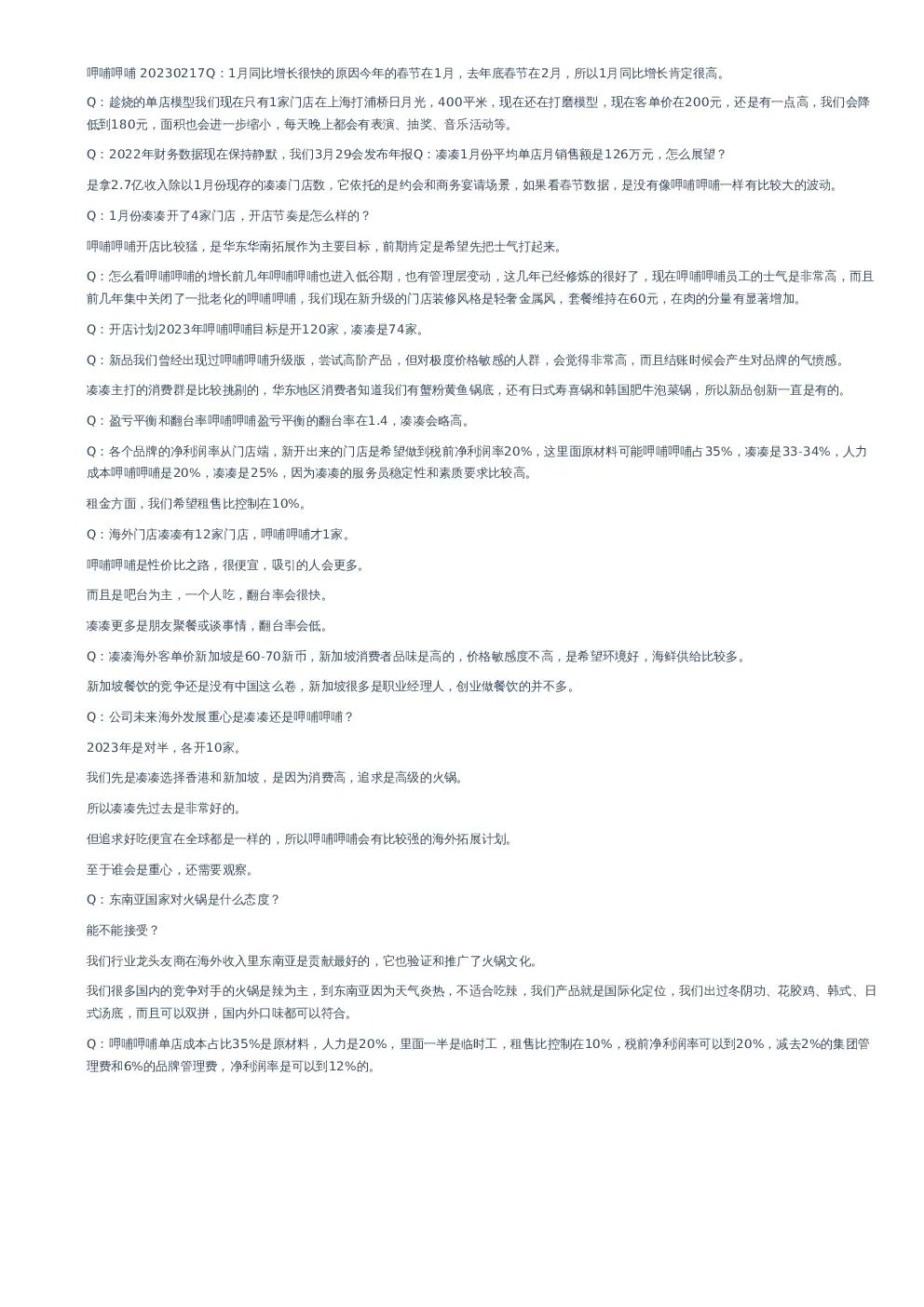 呷哺呷哺 20230217Q：1月同比增长很快的原因今年的春节在1月，去年底春节在2月，所以1月同比增长肯定很高。

Q：趁烧的单店模型我们现在只有1家门店在上海打浦桥日月光，400平米，现在还在打磨模型，现在客单价在200元，还是有一点高，我们会降低到180元，面积也会进一步缩小，每天晚上都会有表演、抽奖、音乐活动等。

Q：2022年财务数据现在保持静默，我们3月29会发布年报Q：凑凑1月份平均单店月销售额是126万元，怎么展望？

是拿2.7亿收入除以1月份现存的凑凑门店数，它依托的是约会和商务宴请场景，如果看春节数据，是没有像呷哺呷哺一样有比较大的波动。

Q：1月份凑凑开了4家门店，开店节奏是怎么样的？

呷哺呷哺开店比较猛，是华东华南拓展作为主要目标，前期肯定是希望先把士气打起来。

Q：怎么看呷哺呷哺的增长前几年呷哺呷哺也进入低谷期，也有管理层变动，这几年已经修炼的很好了，现在呷哺呷哺员工的士气是非常高，而且前几年集中关闭了一批老化的呷哺呷哺，我们现在新升级的门店装修风格是轻奢金属风，套餐维持在60元，在肉的分量有显著增加。

Q：开店计划2023年呷哺呷哺目标是开120家，凑凑是74家。

Q：新品我们曾经出现过呷哺呷哺升级版，尝试高阶产品，但对极度价格敏感的人群，会觉得非常高，而且结账时候会产生对品牌的气愤感。

凑凑主打的消费群是比较挑剔的，华东地区消费者知道我们有蟹粉黄鱼锅底，还有日式寿喜锅和韩国肥牛泡菜锅，所以新品创新一直是有的。

Q：盈亏平衡和翻台率呷哺呷哺盈亏平衡的翻台率在1.4，凑凑会略高。

Q：各个品牌的净利润率从门店端，新开出来的门店是希望做到税前净利润率20%，这里面原材料可能呷哺呷哺占35%，凑凑是33-34%，人力成本呷哺呷哺是20%，凑凑是25%，因为凑凑的服务员稳定性和素质要求比较高。

租金方面，我们希望租售比控制在10%。

Q：海外门店凑凑有12家门店，呷哺呷哺才1家。

呷哺呷哺是性价比之路，很便宜，吸引的人会更多。

而且是吧台为主，一个人吃，翻台率会很快。

凑凑更多是朋友聚餐或谈事情，翻台率会低。

Q：凑凑海外客单价新加坡是60-70新币，新加坡消费者品味是高的，价格敏感度不高，是希望环境好，海鲜供给比较多。

新加坡餐饮的竞争还是没有中国这么卷，新加坡很多是职业经理人，创业做餐饮的并不多。

Q：公司未来海外发展重心是凑凑还是呷哺呷哺？

2023年是对半，各开10家。

我们先是凑凑选择香港和新加坡，是因为消费高，追求是高级的火锅。

所以凑凑先过去是非常好的。

但追求好吃便宜在全球都是一样的，所以呷哺呷哺会有比较强的海外拓展计划。

至于谁会是重心，还需要观察。

Q：东南亚国家对火锅是什么态度？

能不能接受？

我们行业龙头友商在海外收入里东南亚是贡献最好的，它也验证和推广了火锅文化。

我们很多国内的竞争对手的火锅是辣为主，到东南亚因为天气炎热，不适合吃辣，我们产品就是国际化定位，我们出过冬阴功、花胶鸡、韩式、日式汤底，而且可以双拼，国内外口味都可以符合。

Q：呷哺呷哺单店成本占比35%是原材料，人力是20%，里面一半是临时工，租售比控制在10%，税前净利润率可以到20%，减去2%的集团管理费和6%的品牌管理费，净利润率是可以到12%的。